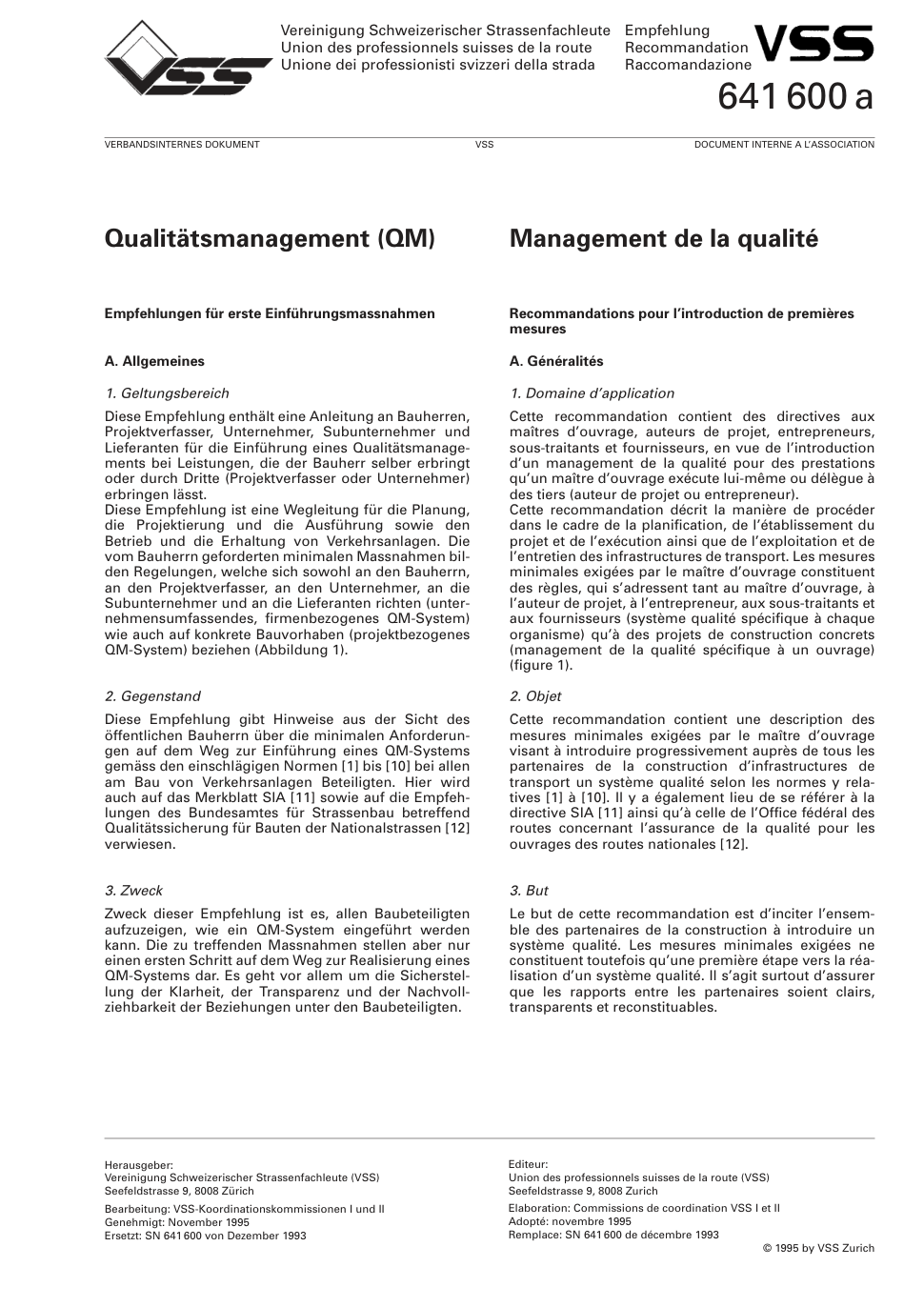 VSS

Vereinigung Schweizerischer Strassenfachleute
Union des professionnels suisses de la route
Unione dei professionisti svizzeri della strada

Empfehlung
Recommandation
Raccomandazione

VSS

641 600 a

VERBANDSINTERNES DOKUMENT VSS DOCUMENT INTERNE A L'ASSOCIATION

Qualitätsmanagement (QM)

Empfehlungen für erste Einführungsmassnahmen

A. Allgemeines

1. Geltungsbereich

Diese Empfehlung enthält eine Anleitung an Bauherren, Projektverfasser, Unternehmer, Subunternehmer und Lieferanten für die Einführung eines Qualitätsmanagements bei Leistungen, die der Bauherr selber erbringt oder durch Dritte (Projektverfasser oder Unternehmer) erbringen lässt.
Diese Empfehlung ist eine Wegleitung für die Planung, die Projektierung und die Ausführung sowie den Betrieb und die Erhaltung von Verkehrsanlagen. Die vom Bauherrn geforderten minimalen Massnahmen bilden Regelungen, welche sich sowohl an den Bauherrn, an den Projektverfasser, an den Unternehmer, an die Subunternehmer und an die Lieferanten richten (unternehmensumfassendes, firmenbezogenes QM-System) wie auch auf konkrete Bauvorhaben (projektbezogenes QM-System) beziehen (Abbildung 1).

2. Gegenstand

Diese Empfehlung gibt Hinweise aus der Sicht des öffentlichen Bauherrn über die minimalen Anforderungen auf dem Weg zur Einführung eines QM-Systems gemäss den einschlägigen Normen [1] bis [10] bei allen am Bau von Verkehrsanlagen Beteiligten. Hier wird auch auf das Merkblatt SIA [11] sowie auf die Empfehlungen des Bundesamtes für Strassenbau betreffend Qualitätssicherung für Bauten der Nationalstrassen [12] verwiesen.

3. Zweck

Zweck dieser Empfehlung ist es, allen Baubeteiligten aufzuzeigen, wie ein QM-System eingeführt werden kann. Die zu treffenden Massnahmen stellen aber nur einen ersten Schritt auf dem Weg zur Realisierung eines QM-Systems dar. Es geht vor allem um die Sicherstellung der Klarheit, der Transparenz und der Nachvollziehbarkeit der Beziehungen unter den Baubeteiligten.

Management de la qualité

Recommandations pour l'introduction de premières mesures

A. Généralités

1. Domaine d'application

Cette recommandation contient des directives aux maîtres d'ouvrage, auteurs de projet, entrepreneurs, sous-traitants et fournisseurs, en vue de l'introduction d'un management de la qualité pour des prestations qu'un maître d'ouvrage exécute lui-même ou délègue à des tiers (auteur de projet ou entrepreneur).
Cette recommandation décrit la manière de procéder dans le cadre de la planification, de l'établissement du projet et de l'exécution ainsi que de l'exploitation et de l'entretien des infrastructures de transport. Les mesures minimales exigées par le maître d'ouvrage constituent des règles, qui s'adressent tant au maître d'ouvrage, à l'auteur de projet, à l'entrepreneur, aux sous-traitants et aux fournisseurs (système qualité spécifique à chaque organisme) qu'à des projets de construction concrets (management de la qualité spécifique à un ouvrage) (figure 1).

2. Objet

Cette recommandation contient une description des mesures minimales exigées par le maître d'ouvrage visant à introduire progressivement auprès de tous les partenaires de la construction d'infrastructures de transport un système qualité selon les normes y relatives [1] à [10]. Il y a également lieu de se référer à la directive SIA [11] ainsi qu'à celle de l'Office fédéral des routes concernant l'assurance de la qualité pour les ouvrages des routes nationales [12].

3. But

Le but de cette recommandation est d'inciter l'ensemble des partenaires de la construction à introduire un système qualité. Les mesures minimales exigées ne constituent toutefois qu'une première étape vers la réalisation d'un système qualité. Il s'agit surtout d'assurer que les rapports entre les partenaires soient clairs, transparents et reconstituables.

Herausgeber:
Vereinigung Schweizerischer Strassenfachleute (VSS)
Seefeldstrasse 9, 8008 Zürich

Bearbeitung: VSS-Koordinationskommissionen I und II
Genehmigt: November 1995
Ersetzt: SN 641 600 von Dezember 1993

Editeur:
Union des professionnels suisses de la route (VSS)
Seefeldstrasse 9, 8008 Zurich

Elaboration: Commissions de coordination VSS I et II
Adopté: novembre 1995
Remplace: SN 641 600 de décembre 1993

© 1995 by VSS Zurich